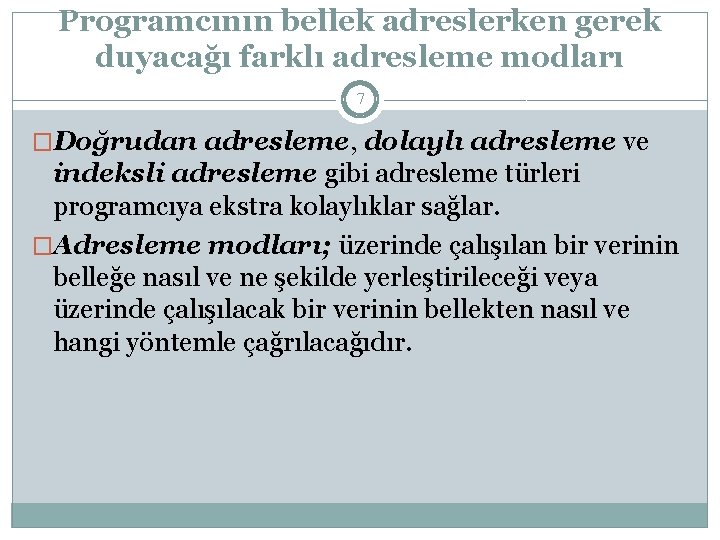 Programcının bellek adreslerken gerek duyacağı farklı adresleme modları

7

□Doğrudan adresleme, dolaylı adresleme ve indeksli adresleme gibi adresleme türleri programcıya ekstra kolaylıklar sağlar.

□Adresleme modları; üzerinde çalışılan bir verinin belleğe nasıl ve ne şekilde yerleştirileceği veya üzerinde çalışılacak bir verinin bellekten nasıl ve hangi yöntemle çağrılacağıdır.